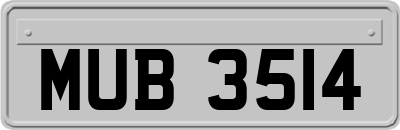 MUB 3514